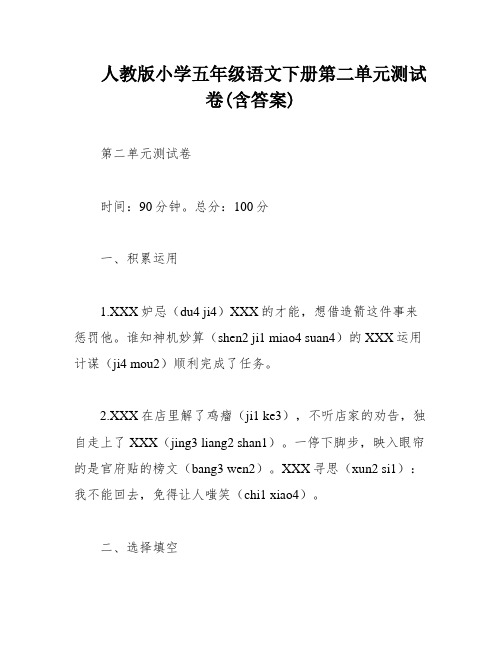 人教版小学五年级语文下册第二单元测试卷(含答案)

第二单元测试卷

时间：90分钟。总分：100分

一、积累运用

1.XXX妒忌（du4 ji4）XXX的才能，想借造箭这件事来惩罚他。谁知神机妙算（shen2 ji1 miao4 suan4）的XXX运用计谋（ji4 mou2）顺利完成了任务。

2.XXX在店里解了鸡瘤（ji1 ke3），不听店家的劝告，独自走上了XXX（jing3 liang2 shan1）。一停下脚步，映入眼帘的是官府贴的榜文（bang3 wen2）。XXX寻思（xun2 si1）：我不能回去，免得让人嗤笑（chi1 xiao4）。

二、选择填空